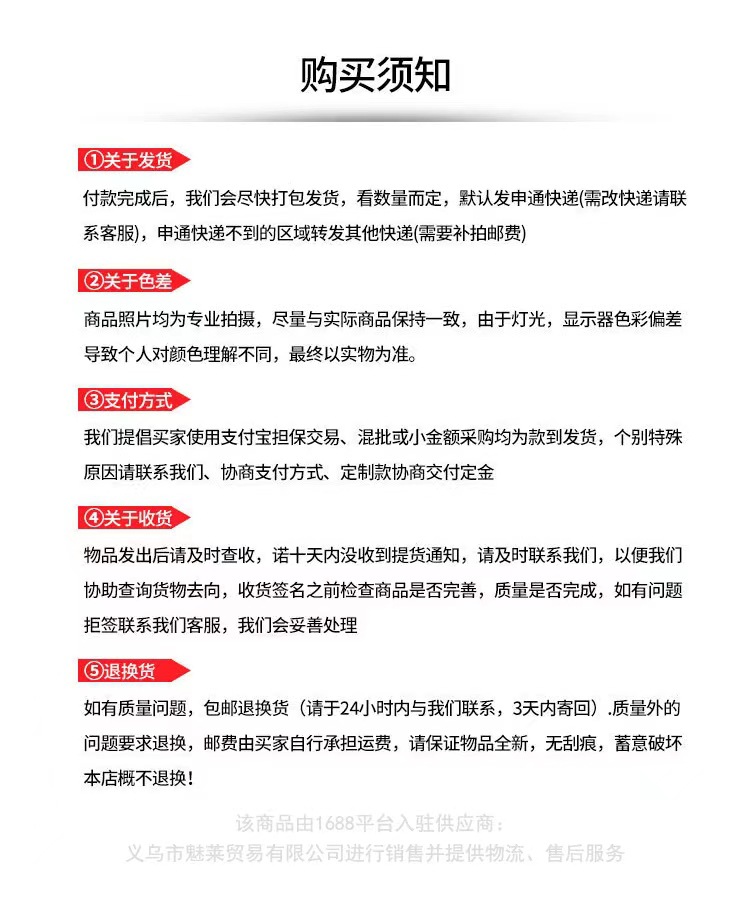 购买须知

①关于发货

付款完成后，我们会尽快打包发货，看数量而定，默认发申通快递(需改快递请联系客服)，申通快递不到的区域转发其他快递(需要补拍邮费)

②关于色差

商品照片均为专业拍摄，尽量与实际商品保持一致，由于灯光，显示器色彩偏差导致个人对颜色理解不同，最终以实物为准。

③支付方式

我们提倡买家使用支付宝担保交易、混批或小金额采购均为款到发货，个别特殊原因请联系我们、协商支付方式、定制款协商交付定金

④关于收货

物品发出后请及时查收，诺十天内没收到提货通知，请及时联系我们，以便我们协助查询货物去向，收货签名之前检查商品是否完善，质量是否完成，如有问题拒签联系我们客服，我们会妥善处理

⑤退换货

如有质量问题，包邮退换货（请于24小时内与我们联系，3天内寄回）.质量外的问题要求退换，邮费由买家自行承担运费，请保证物品全新，无刮痕，蓄意破坏本店概不退换！

该商品由1688平台入驻供应商：
义乌市魅莱贸易有限公司进行销售并提供物流、售后服务